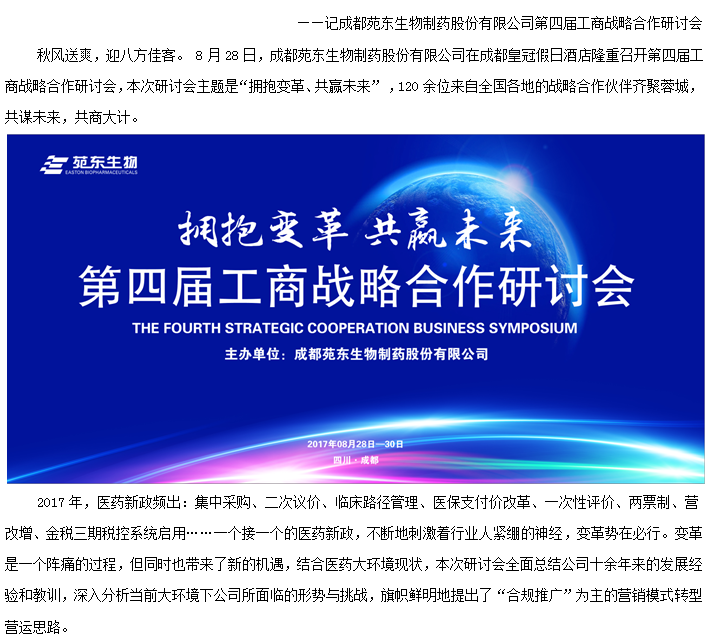 ——记成都苑东生物制药股份有限公司第四届工商战略合作研讨会

秋风送爽，迎八方佳客。8月28日，成都苑东生物制药股份有限公司在成都皇冠假日酒店隆重召开第四届工商战略合作研讨会，本次研讨会主题是“拥抱变革、共赢未来”，120余位来自全国各地的战略合作伙伴齐聚蓉城，共谋未来，共商大计。

苑东生物
EASTON BIOPHARMACEUTICALS

拥抱变革 共赢未来
第四届工商战略合作研讨会
THE FOURTH STRATEGIC COOPERATION BUSINESS SYMPOSIUM
主办单位：成都苑东生物制药股份有限公司

2017年08月28日—30日
四川·成都

2017年，医药新政频出：集中采购、二次议价、临床路径管理、医保支付价改革、一次性评价、两票制、营改增、金税三期税控系统启用……一个接一个的医药新政，不断地刺激着行业人紧绷的神经，变革势在必行。变革是一个阵痛的过程，但同时也带来了新的机遇，结合医药大环境现状，本次研讨会全面总结公司十余年来的发展经验和教训，深入分析当前大环境下公司所面临的形势与挑战，旗帜鲜明地提出了“合规推广”为主的营销模式转型营运思路。